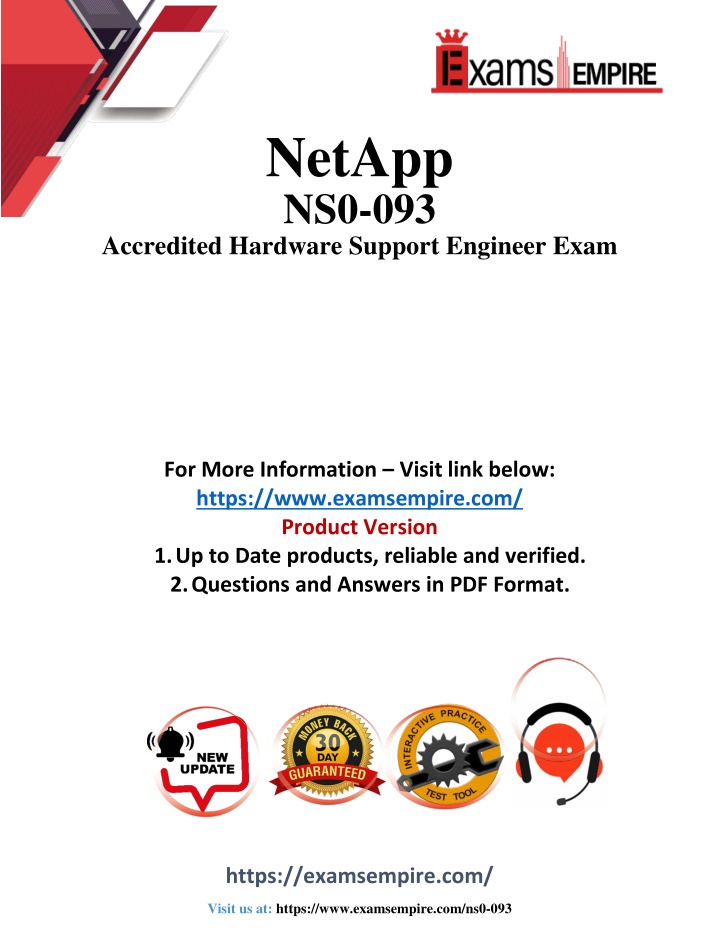 Exams EMPIRE

NetApp
NS0-093
Accredited Hardware Support Engineer Exam

For More Information – Visit link below:
https://www.examsempire.com/
Product Version
1. Up to Date products, reliable and verified.
2. Questions and Answers in PDF Format.

NEW UPDATE

MONEY BACK 30 DAY GUARANTEED

INTERACTIVE PRACTICE TEST TOOL

https://examsempire.com/

Visit us at: https://www.examsempire.com/ns0-093